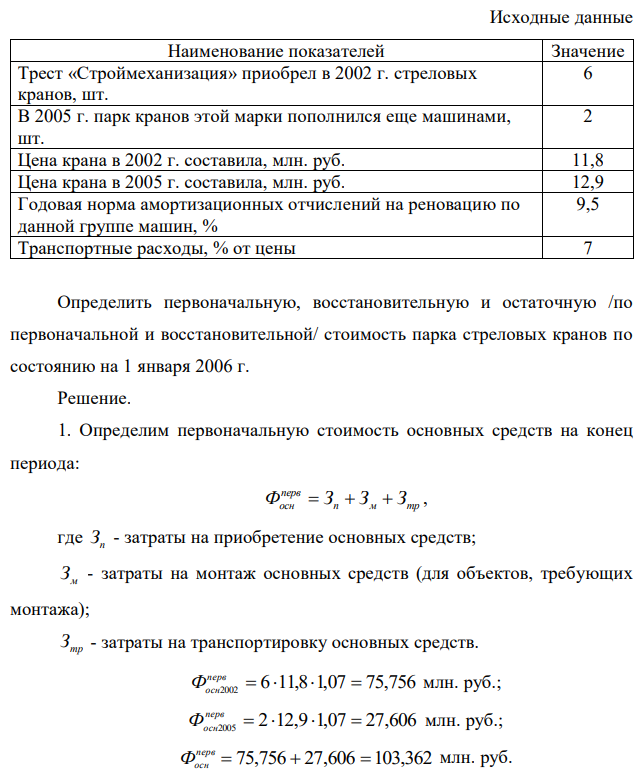 Исходные данные

| Наименование показателей | Значение |
|---|---|
| Трест «Строймеханизация» приобрел в 2002 г. стреловых кранов, шт. | 6 |
| В 2005 г. парк кранов этой марки пополнился еще машинами, шт. | 2 |
| Цена крана в 2002 г. составила, млн. руб. | 11,8 |
| Цена крана в 2005 г. составила, млн. руб. | 12,9 |
| Годовая норма амортизационных отчислений на реновацию по данной группе машин, % | 9,5 |
| Транспортные расходы, % от цены | 7 |

Определить первоначальную, восстановительную и остаточную /по первоначальной и восстановительной/ стоимость парка стреловых кранов по состоянию на 1 января 2006 г.

Решение.

1. Определим первоначальную стоимость основных средств на конец периода:

$Ф_{осн}^{перв} = З_п + З_м + З_{тр}$,

где $З_п$ - затраты на приобретение основных средств;

$З_м$ - затраты на монтаж основных средств (для объектов, требующих монтажа);

$З_{тр}$ - затраты на транспортировку основных средств.

$Ф_{осн2002}^{перв} = 6 \cdot 11,8 \cdot 1,07 = 75,756$ млн. руб.;

$Ф_{осн2005}^{перв} = 2 \cdot 12,9 \cdot 1,07 = 27,606$ млн. руб.;

$Ф_{осн}^{перв} = 75,756 + 27,606 = 103,362$ млн. руб.